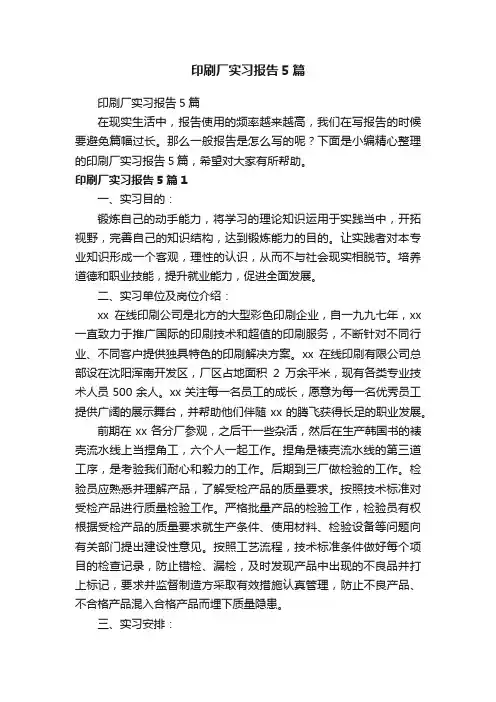 印刷厂实习报告5篇

印刷厂实习报告5篇

在现实生活中，报告使用的频率越来越高，我们在写报告的时候要避免篇幅过长。那么一般报告是怎么写的呢？下面是小编精心整理的印刷厂实习报告5篇，希望对大家有所帮助。

印刷厂实习报告5篇1

一、实习目的：

锻炼自己的动手能力，将学习的理论知识运用于实践当中，开拓视野，完善自己的知识结构，达到锻炼能力的目的。让实践者对本专业知识形成一个客观，理性的认识，从而不与社会现实相脱节。培养道德和职业技能，提升就业能力，促进全面发展。

二、实习单位及岗位介绍：

xx 在线印刷公司是北方的大型彩色印刷企业，自一九九七年，xx 一直致力于推广国际的印刷技术和超值的印刷服务，不断针对不同行业、不同客户提供独具特色的印刷解决方案。xx 在线印刷有限公司总部设在沈阳浑南开发区，厂区占地面积 2 万余平米，现有各类专业技术人员 500 余人。xx 关注每一名员工的成长，愿意为每一名优秀员工提供广阔的展示舞台，并帮助他们伴随 xx 的腾飞获得长足的职业发展。

前期在 xx 各分厂参观，之后干一些杂活，然后在生产韩国书的裱壳流水线上当捏角工，六个人一起工作。捏角是裱壳流水线的第三道工序，是考验我们耐心和毅力的工作。后期到三厂做检验的工作。检验员应熟悉并理解产品，了解受检产品的质量要求。按照技术标准对受检产品进行质量检验工作。严格批量产品的检验工作，检验员有权根据受检产品的质量要求就生产条件、使用材料、检验设备等问题向有关部门提出建设性意见。按照工艺流程，技术标准条件做好每个项目的检查记录，防止错检、漏检，及时发现产品中出现的不良品并打上标记，要求并监督制造方采取有效措施认真管理，防止不良产品、不合格产品混入合格产品而埋下质量隐患。

三、实习安排：